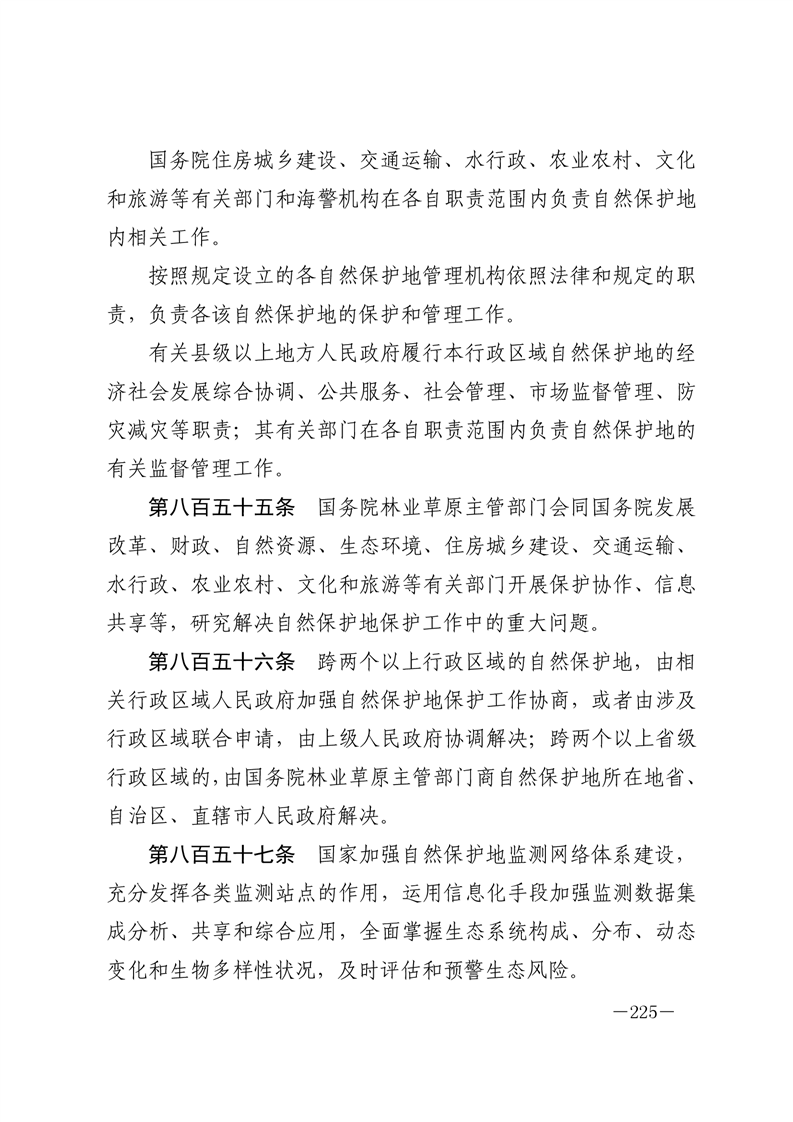 国务院住房城乡建设、交通运输、水行政、农业农村、文化和旅游等有关部门和海警机构在各自职责范围内负责自然保护地内相关工作。

按照规定设立的各自然保护地管理机构依照法律和规定的职责，负责各该自然保护地的保护和管理工作。

有关县级以上地方人民政府履行本行政区域自然保护地的经济社会发展综合协调、公共服务、社会管理、市场监督管理、防灾减灾等职责；其有关部门在各自职责范围内负责自然保护地的有关监督管理工作。

第八百五十五条　国务院林业草原主管部门会同国务院发展改革、财政、自然资源、生态环境、住房城乡建设、交通运输、水行政、农业农村、文化和旅游等有关部门开展保护协作、信息共享等，研究解决自然保护地保护工作中的重大问题。

第八百五十六条　跨两个以上行政区域的自然保护地，由相关行政区域人民政府加强自然保护地保护工作协商，或者由涉及行政区域联合申请，由上级人民政府协调解决；跨两个以上省级行政区域的，由国务院林业草原主管部门商自然保护地所在地省、自治区、直辖市人民政府解决。

第八百五十七条　国家加强自然保护地监测网络体系建设，充分发挥各类监测站点的作用，运用信息化手段加强监测数据集成分析、共享和综合应用，全面掌握生态系统构成、分布、动态变化和生物多样性状况，及时评估和预警生态风险。

—225—